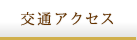 交通アクセス